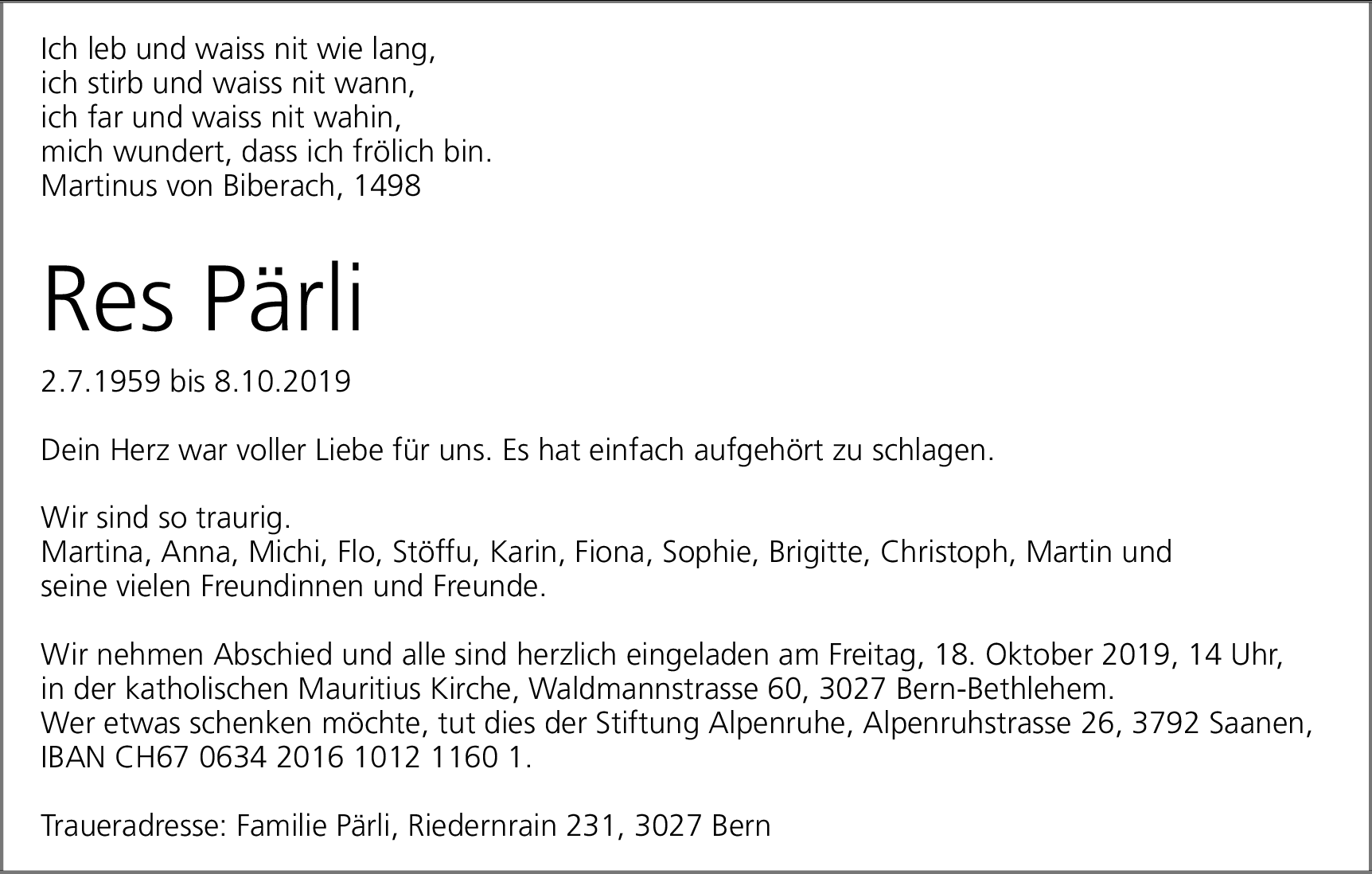 Ich leb und waiss nit wie lang,
ich stirb und waiss nit wann,
ich far und waiss nit wahin,
mich wundert, dass ich frölich bin.
Martinus von Biberach, 1498

Res Pärli

2.7.1959 bis 8.10.2019

Dein Herz war voller Liebe für uns. Es hat einfach aufgehört zu schlagen.

Wir sind so traurig.
Martina, Anna, Michi, Flo, Stöffu, Karin, Fiona, Sophie, Brigitte, Christoph, Martin und seine vielen Freundinnen und Freunde.

Wir nehmen Abschied und alle sind herzlich eingeladen am Freitag, 18. Oktober 2019, 14 Uhr, in der katholischen Mauritius Kirche, Waldmannstrasse 60, 3027 Bern-Bethlehem.
Wer etwas schenken möchte, tut dies der Stiftung Alpenruhe, Alpenruhstrasse 26, 3792 Saanen, IBAN CH67 0634 2016 1012 1160 1.

Traueradresse: Familie Pärli, Riedernrain 231, 3027 Bern